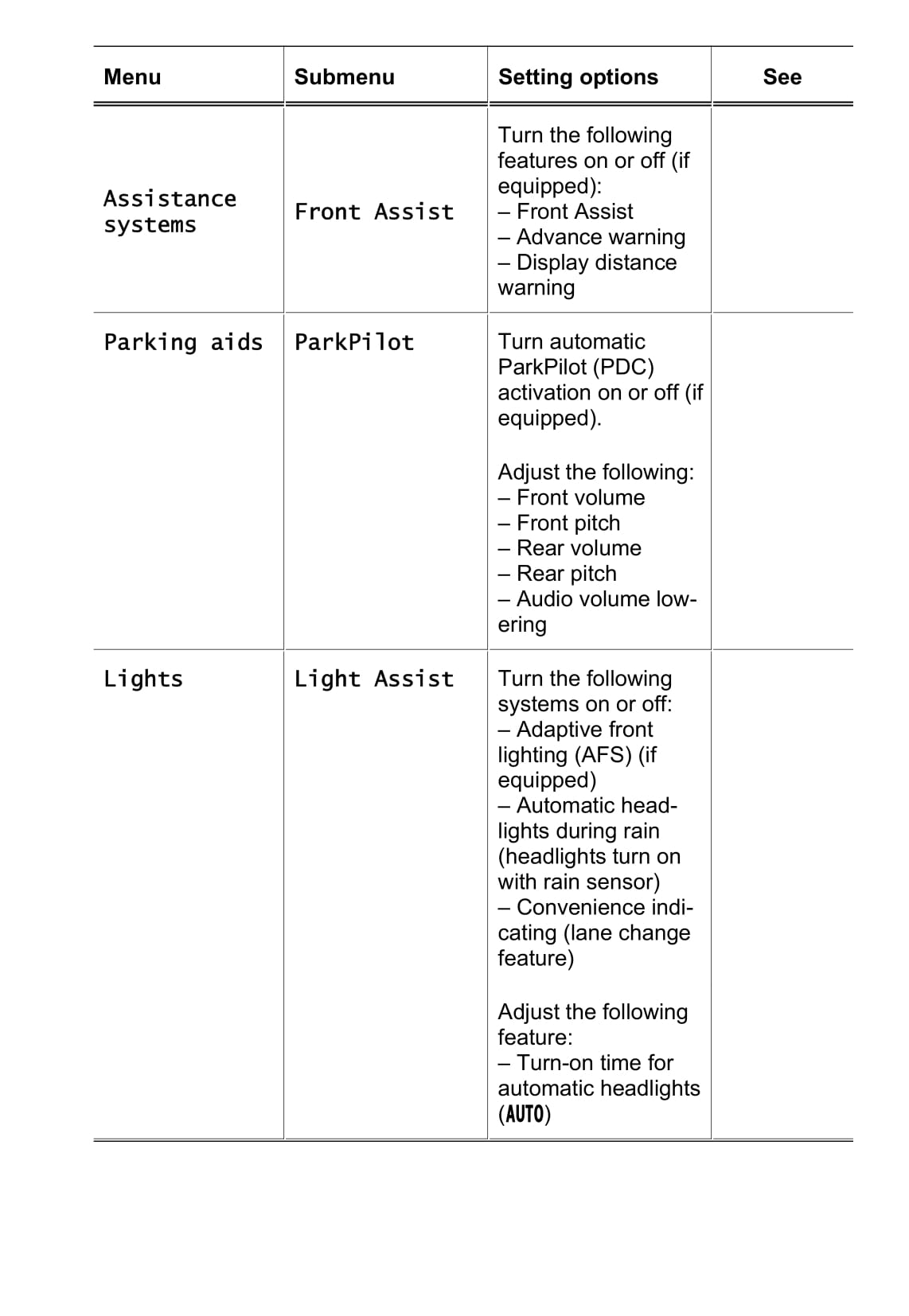 | Menu | Submenu | Setting options | See |
|---|---|---|---|
| Assistance systems | Front Assist | Turn the following features on or off (if equipped): – Front Assist – Advance warning – Display distance warning | |
| Parking aids | ParkPilot | Turn automatic ParkPilot (PDC) activation on or off (if equipped). Adjust the following: – Front volume – Front pitch – Rear volume – Rear pitch – Audio volume lowering | |
| Lights | Light Assist | Turn the following systems on or off: – Adaptive front lighting (AFS) (if equipped) – Automatic headlights during rain (headlights turn on with rain sensor) – Convenience indicating (lane change feature) Adjust the following feature: – Turn-on time for automatic headlights (AUTO) | |